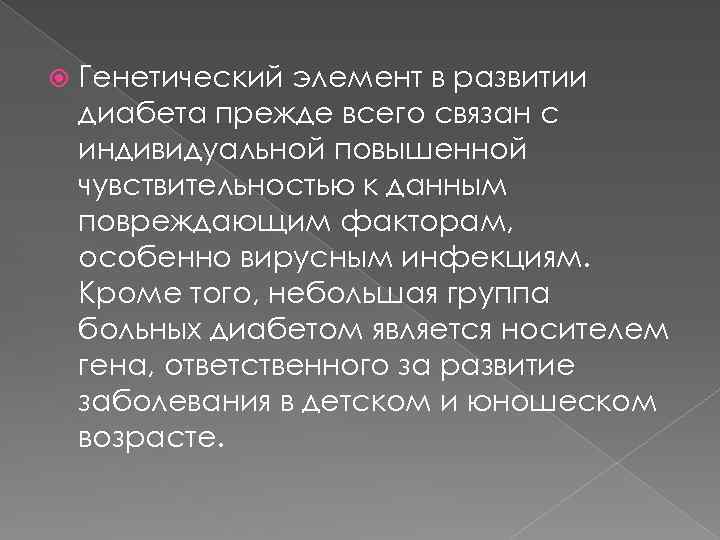 Генетический элемент в развитии диабета прежде всего связан с индивидуальной повышенной чувствительностью к данным повреждающим факторам, особенно вирусным инфекциям. Кроме того, небольшая группа больных диабетом является носителем гена, ответственного за развитие заболевания в детском и юношеском возрасте.